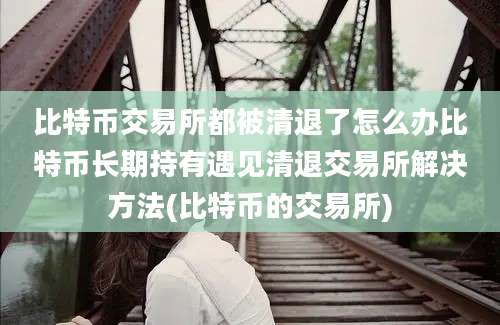 比特币交易所都被清退了怎么办比特币长期持有遇见清退交易所解决方法(比特币的交易所)